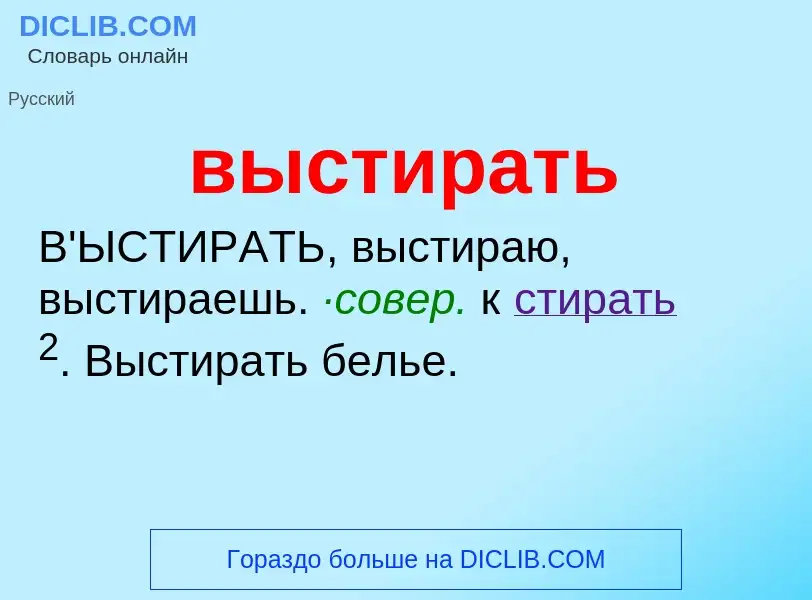 DICLIB.COM
Словарь онлайн

Русский

выстирать

В'ЫСТИРАТЬ, выстираю, выстираешь. ·совер. к стирать $^2$. Выстирать белье.

Гораздо больше на DICLIB.COM